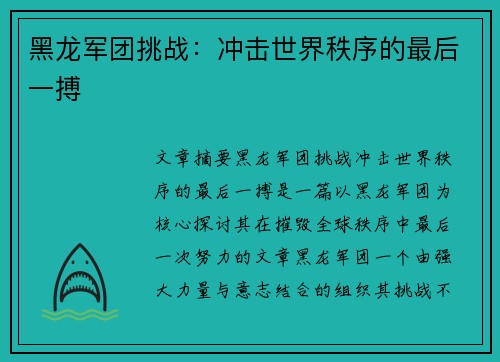 黑龙军团挑战：冲击世界秩序的最后一搏

文章摘要黑龙军团挑战冲击世界秩序的最后一搏是一篇以黑龙军团为核心探讨其在摧毁全球秩序中最后一次努力的文章黑龙军团一个由强大力量与意志结合的组织其挑战不